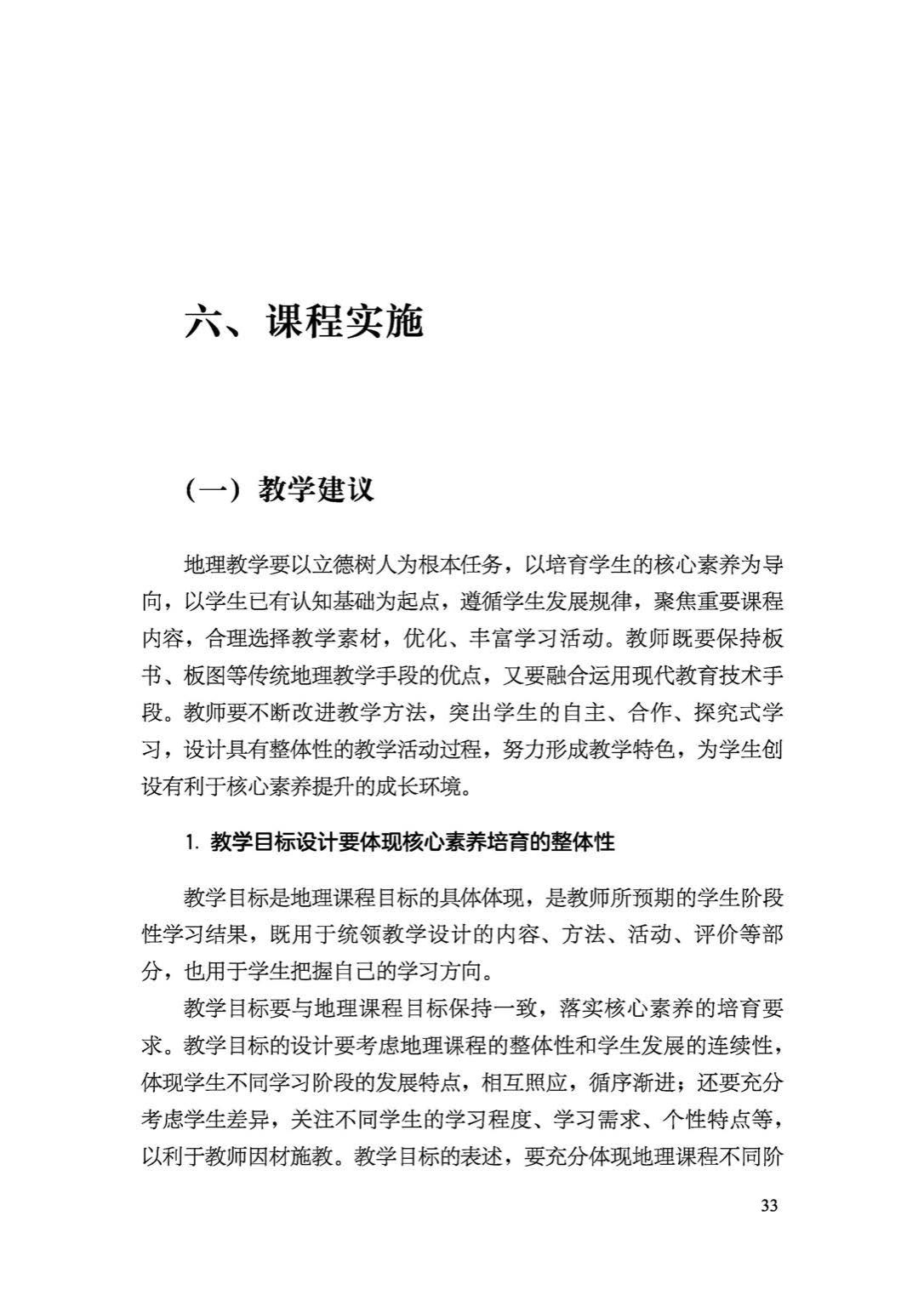 六、课程实施

（一）教学建议

地理教学要以立德树人为根本任务，以培育学生的核心素养为导向，以学生已有认知基础为起点，遵循学生发展规律，聚焦重要课程内容，合理选择教学素材，优化、丰富学习活动。教师既要保持板书、板图等传统地理教学手段的优点，又要融合运用现代教育技术手段。教师要不断改进教学方法，突出学生的自主、合作、探究式学习，设计具有整体性的教学活动过程，努力形成教学特色，为学生创设有利于核心素养提升的成长环境。

1. 教学目标设计要体现核心素养培育的整体性

教学目标是地理课程目标的具体体现，是教师所预期的学生阶段性学习结果，既用于统领教学设计的内容、方法、活动、评价等部分，也用于学生把握自己的学习方向。

教学目标要与地理课程目标保持一致，落实核心素养的培育要求。教学目标的设计要考虑地理课程的整体性和学生发展的连续性，体现学生不同学习阶段的发展特点，相互照应，循序渐进；还要充分考虑学生差异，关注不同学生的学习程度、学习需求、个性特点等，以利于教师因材施教。教学目标的表述，要充分体现地理课程不同阶

33